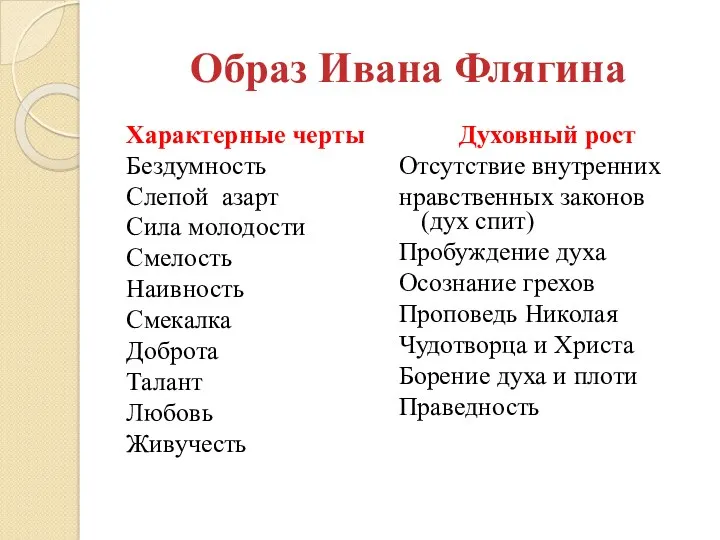 Образ Ивана Флягина

Характерные черты
Бездумность
Слепой азарт
Сила молодости
Смелость
Наивность
Смекалка
Доброта
Талант
Любовь
Живучесть

Духовный рост
Отсутствие внутренних нравственных законов (дух спит)
Пробуждение духа
Осознание грехов
Проповедь Николая Чудотворца и Христа
Борение духа и плоти
Праведность